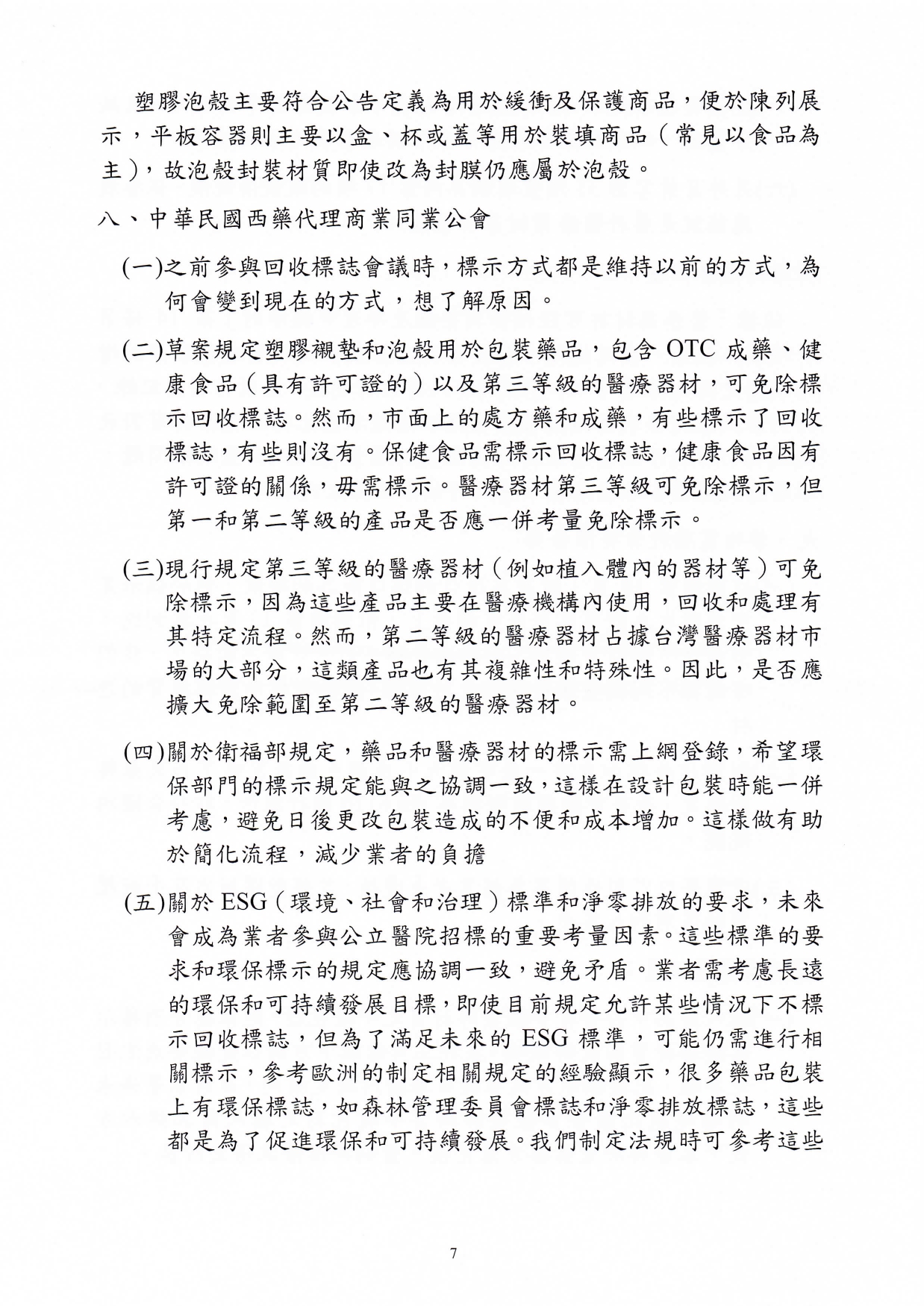 塑膠泡殼主要符合公告定義為用於緩衝及保護商品，便於陳列展示，平板容器則主要以盒、杯或蓋等用於裝填商品（常見以食品為主），故泡殼封裝材質即使改為封膜仍應屬於泡殼。

八、中華民國西藥代理商業同業公會

(一)之前參與回收標誌會議時，標示方式都是維持以前的方式，為何會變到現在的方式，想了解原因。

(二)草案規定塑膠襯墊和泡殼用於包裝藥品，包含 OTC 成藥、健康食品（具有許可證的）以及第三等級的醫療器材，可免除標示回收標誌。然而，市面上的處方藥和成藥，有些標示了回收標誌，有些則沒有。保健食品需標示回收標誌，健康食品因有許可證的關係，毋需標示。醫療器材第三等級可免除標示，但第一和第二等級的產品是否應一併考量免除標示。

(三)現行規定第三等級的醫療器材（例如植入體內的器材等）可免除標示，因為這些產品主要在醫療機構內使用，回收和處理有其特定流程。然而，第二等級的醫療器材占據台灣醫療器材市場的大部分，這類產品也有其複雜性和特殊性。因此，是否應擴大免除範圍至第二等級的醫療器材。

(四)關於衛福部規定，藥品和醫療器材的標示需上網登錄，希望環保部門的標示規定能與之協調一致，這樣在設計包裝時能一併考慮，避免日後更改包裝造成的不便和成本增加。這樣做有助於簡化流程，減少業者的負擔

(五)關於 ESG（環境、社會和治理）標準和淨零排放的要求，未來會成為業者參與公立醫院招標的重要考量因素。這些標準的要求和環保標示的規定應協調一致，避免矛盾。業者需考慮長遠的環保和可持續發展目標，即使目前規定允許某些情況下不標示回收標誌，但為了滿足未來的 ESG 標準，可能仍需進行相關標示，參考歐洲的制定相關規定的經驗顯示，很多藥品包裝上有環保標誌，如森林管理委員會標誌和淨零排放標誌，這些都是為了促進環保和可持續發展。我們制定法規時可參考這些

7